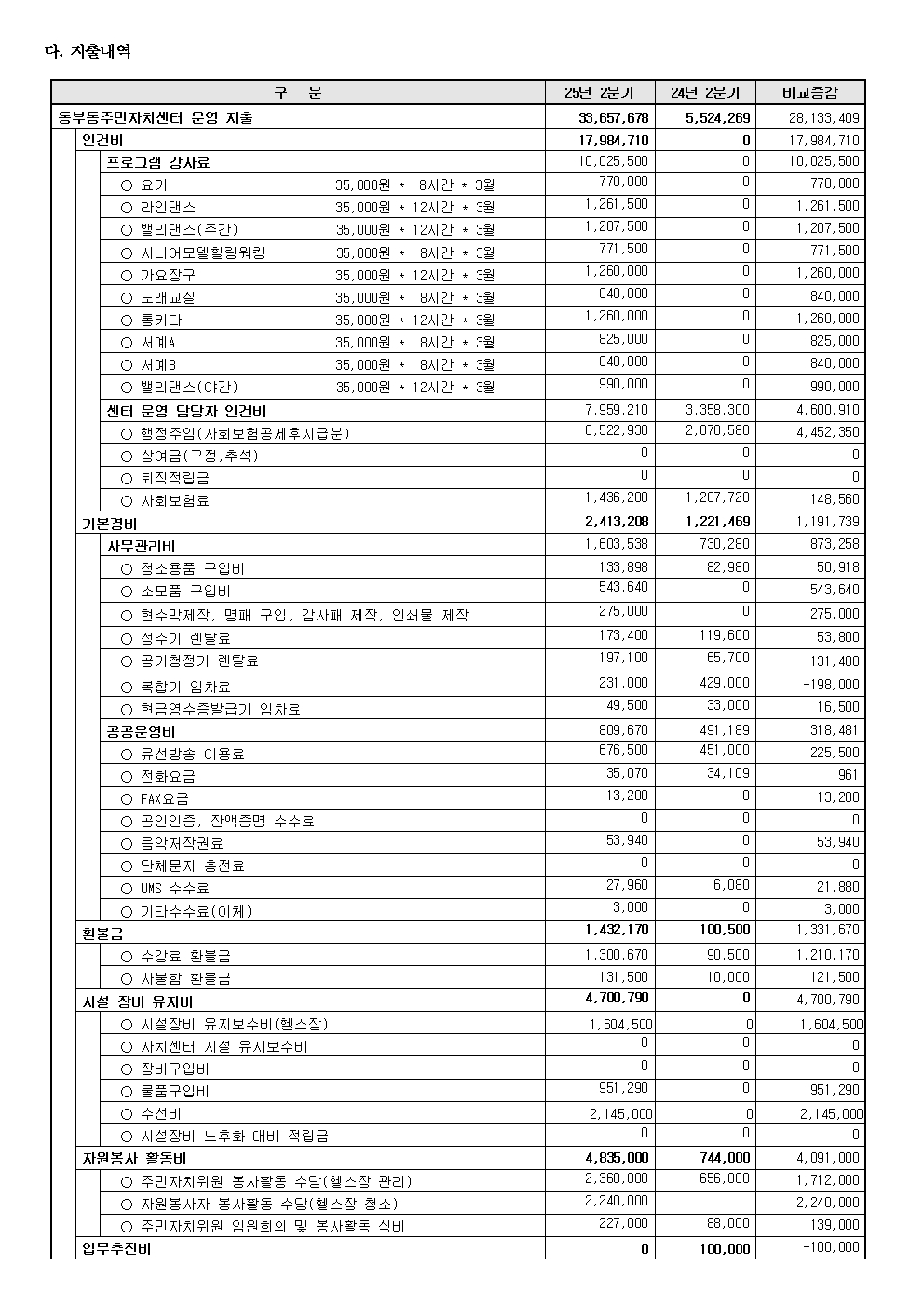 다. 지출내역

| 구 분 | 25년 2분기 | 24년 2분기 | 비교증감 |
|---|---|---|---|
| 동부동주민자치센터 운영 지출 | 33,657,678 | 5,524,269 | 28,133,409 |
| 인건비 | 17,984,710 | 0 | 17,984,710 |
| 프로그램 강사료 | 10,025,500 | 0 | 10,025,500 |
| ○ 요가 35,000원 * 8시간 * 3월 | 770,000 | 0 | 770,000 |
| ○ 라인댄스 35,000원 * 12시간 * 3월 | 1,261,500 | 0 | 1,261,500 |
| ○ 밸리댄스(주간) 35,000원 * 12시간 * 3월 | 1,207,500 | 0 | 1,207,500 |
| ○ 시니어모델힐링워킹 35,000원 * 8시간 * 3월 | 771,500 | 0 | 771,500 |
| ○ 가요장구 35,000원 * 12시간 * 3월 | 1,260,000 | 0 | 1,260,000 |
| ○ 노래교실 35,000원 * 8시간 * 3월 | 840,000 | 0 | 840,000 |
| ○ 통키타 35,000원 * 12시간 * 3월 | 1,260,000 | 0 | 1,260,000 |
| ○ 서예A 35,000원 * 8시간 * 3월 | 825,000 | 0 | 825,000 |
| ○ 서예B 35,000원 * 8시간 * 3월 | 840,000 | 0 | 840,000 |
| ○ 밸리댄스(야간) 35,000원 * 12시간 * 3월 | 990,000 | 0 | 990,000 |
| 센터 운영 담당자 인건비 | 7,959,210 | 3,358,300 | 4,600,910 |
| ○ 행정주임(사회보험공제후지급분) | 6,522,930 | 2,070,580 | 4,452,350 |
| ○ 상여금(구정,추석) | 0 | 0 | 0 |
| ○ 퇴직적립금 | 0 | 0 | 0 |
| ○ 사회보험료 | 1,436,280 | 1,287,720 | 148,560 |
| 기본경비 | 2,413,208 | 1,221,469 | 1,191,739 |
| 사무관리비 | 1,603,538 | 730,280 | 873,258 |
| ○ 청소용품 구입비 | 133,898 | 82,980 | 50,918 |
| ○ 소모품 구입비 | 543,640 | 0 | 543,640 |
| ○ 현수막제작, 명패 구입, 감사패 제작, 인쇄물 제작 | 275,000 | 0 | 275,000 |
| ○ 정수기 렌탈료 | 173,400 | 119,600 | 53,800 |
| ○ 공기청정기 렌탈료 | 197,100 | 65,700 | 131,400 |
| ○ 복합기 임차료 | 231,000 | 429,000 | -198,000 |
| ○ 현금영수증발급기 임차료 | 49,500 | 33,000 | 16,500 |
| 공공운영비 | 809,670 | 491,189 | 318,481 |
| ○ 유선방송 이용료 | 676,500 | 451,000 | 225,500 |
| ○ 전화요금 | 35,070 | 34,109 | 961 |
| ○ FAX요금 | 13,200 | 0 | 13,200 |
| ○ 공인인증, 잔액증명 수수료 | 0 | 0 | 0 |
| ○ 음악저작권료 | 53,940 | 0 | 53,940 |
| ○ 단체문자 충전료 | 0 | 0 | 0 |
| ○ UMS 수수료 | 27,960 | 6,080 | 21,880 |
| ○ 기타수수료(이체) | 3,000 | 0 | 3,000 |
| 환불금 | 1,432,170 | 100,500 | 1,331,670 |
| ○ 수강료 환불금 | 1,300,670 | 90,500 | 1,210,170 |
| ○ 사물함 환불금 | 131,500 | 10,000 | 121,500 |
| 시설 장비 유지비 | 4,700,790 | 0 | 4,700,790 |
| ○ 시설장비 유지보수비(헬스장) | 1,604,500 | 0 | 1,604,500 |
| ○ 자치센터 시설 유지보수비 | 0 | 0 | 0 |
| ○ 장비구입비 | 0 | 0 | 0 |
| ○ 물품구입비 | 951,290 | 0 | 951,290 |
| ○ 수선비 | 2,145,000 | 0 | 2,145,000 |
| ○ 시설장비 노후화 대비 적립금 | 0 | 0 | 0 |
| 자원봉사 활동비 | 4,835,000 | 744,000 | 4,091,000 |
| ○ 주민자치위원 봉사활동 수당(헬스장 관리) | 2,368,000 | 656,000 | 1,712,000 |
| ○ 자원봉사자 봉사활동 수당(헬스장 청소) | 2,240,000 | | 2,240,000 |
| ○ 주민자치위원 임원회의 및 봉사활동 식비 | 227,000 | 88,000 | 139,000 |
| 업무추진비 | 0 | 100,000 | -100,000 |